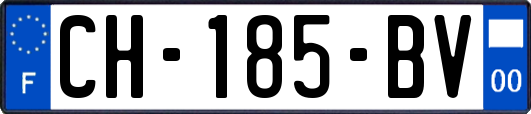 F
CH-185-BV
00